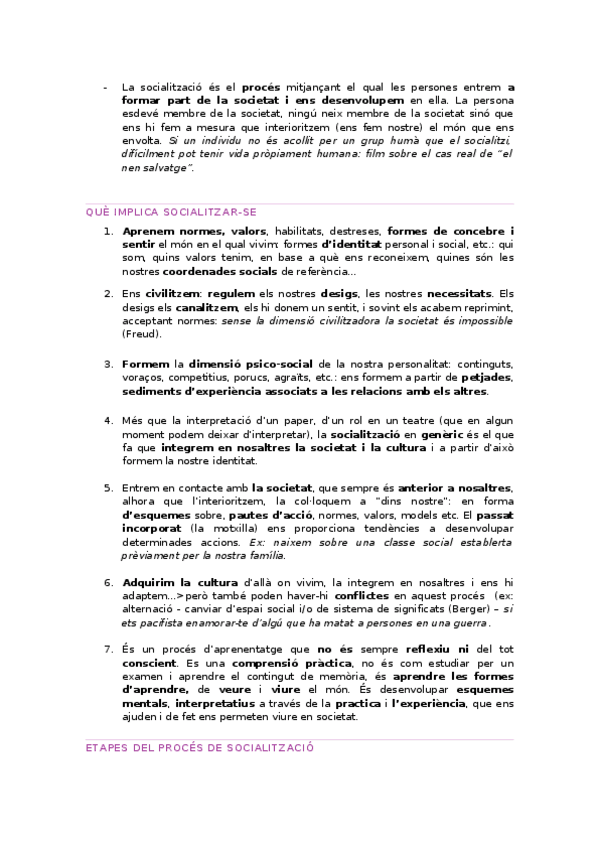 - La socialització és el procés mitjançant el qual les persones entrem a formar part de la societat i ens desenvolupem en ella. La persona esdevé membre de la societat, ningú neix membre de la societat sinó que ens hi fem a mesura que interioritzem (ens fem nostre) el món que ens envolta. Si un individu no és acollit per un grup humà que el socialitzi, difícilment pot tenir vida pròpiament humana: film sobre el cas real de "el nen salvatge".

QUÈ IMPLICA SOCIALITZAR-SE

1. Aprenem normes, valors, habilitats, destreses, formes de concebre i sentir el món en el qual vivim: formes d'identitat personal i social, etc.: qui som, quins valors tenim, en base a què ens reconeixem, quines són les nostres coordenades socials de referència...

2. Ens civilitzem: regulem els nostres desigs, les nostres necessitats. Els desigs els canalitzem, els hi donem un sentit, i sovint els acabem reprimint, acceptant normes: sense la dimensió civilitzadora la societat és impossible (Freud).

3. Formem la dimensió psico-social de la nostra personalitat: continguts, voraços, competitius, porucs, agraïts, etc.: ens formem a partir de petjades, sediments d'experiència associats a les relacions amb els altres.

4. Més que la interpretació d'un paper, d'un rol en un teatre (que en algun moment podem deixar d'interpretar), la socialització en genèric és el que fa que integrem en nosaltres la societat i la cultura i a partir d'això formem la nostre identitat.

5. Entrem en contacte amb la societat, que sempre és anterior a nosaltres, alhora que l'interioritzem, la col·loquem a "dins nostre": en forma d'esquemes sobre, pautes d'acció, normes, valors, models etc. El passat incorporat (la motxilla) ens proporciona tendències a desenvolupar determinades accions. Ex: naixem sobre una classe social establerta prèviament per la nostra família.

6. Adquirim la cultura d'allà on vivim, la integrem en nosaltres i ens hi adaptem...>però també poden haver-hi conflictes en aquest procés (ex: alternació - canviar d'espai social i/o de sistema de significats (Berger) – si ets pacifista enamorar-te d'algú que ha matat a persones en una guerra.

7. És un procés d'aprenentatge que no és sempre reflexiu ni del tot conscient. Es una comprensió pràctica, no és com estudiar per un examen i aprendre el contingut de memòria, és aprendre les formes d'aprendre, de veure i viure el món. És desenvolupar esquemes mentals, interpretatius a través de la practica i l'experiència, que ens ajuden i de fet ens permeten viure en societat.

ETAPES DEL PROCÉS DE SOCIALITZACIÓ